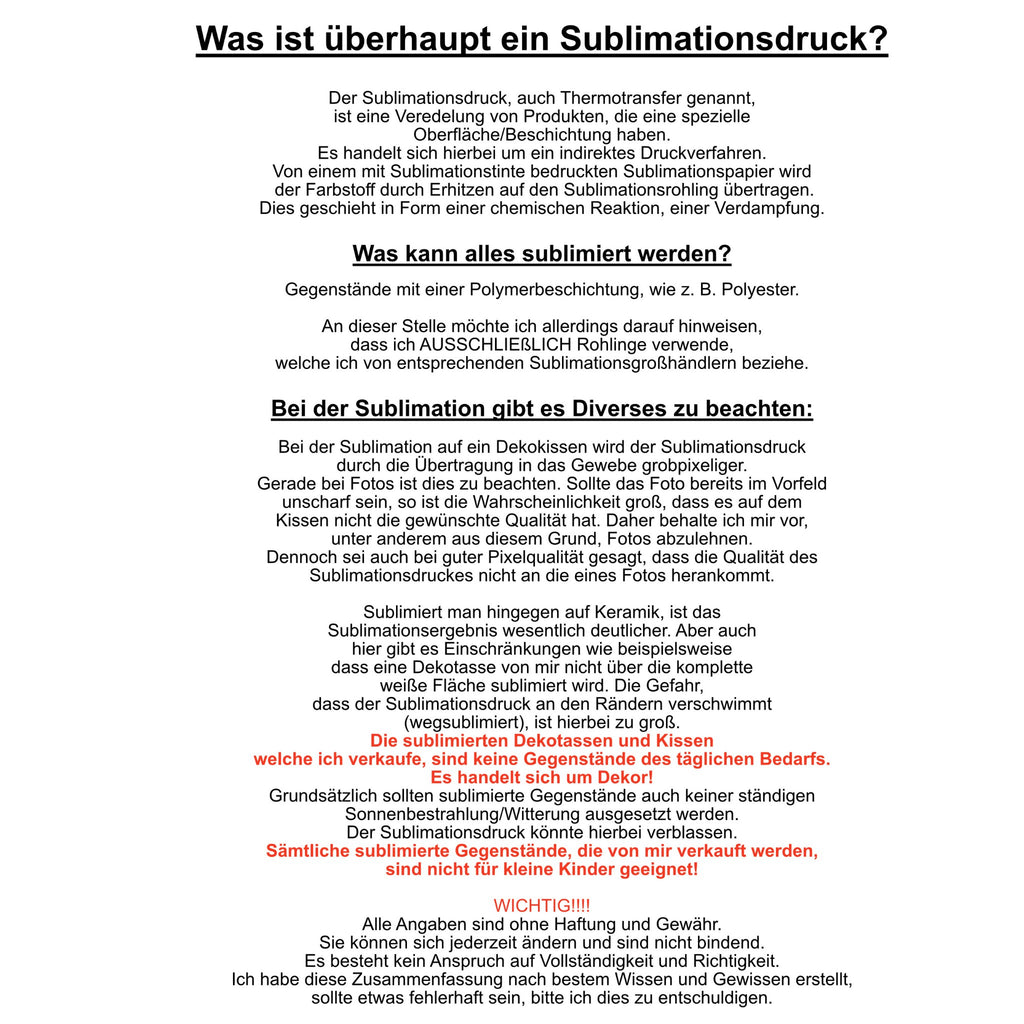 Was ist überhaupt ein Sublimationsdruck?

Der Sublimationsdruck, auch Thermotransfer genannt, ist eine Veredelung von Produkten, die eine spezielle Oberfläche/Beschichtung haben. Es handelt sich hierbei um ein indirektes Druckverfahren. Von einem mit Sublimationstinte bedruckten Sublimationspapier wird der Farbstoff durch Erhitzen auf den Sublimationsrohling übertragen. Dies geschieht in Form einer chemischen Reaktion, einer Verdampfung.

Was kann alles sublimiert werden?

Gegenstände mit einer Polymerbeschichtung, wie z. B. Polyester.

An dieser Stelle möchte ich allerdings darauf hinweisen, dass ich AUSSCHLIEßLICH Rohlinge verwende, welche ich von entsprechenden Sublimationsgroßhändlern beziehe.

Bei der Sublimation gibt es Diverses zu beachten:

Bei der Sublimation auf ein Dekokissen wird der Sublimationsdruck durch die Übertragung in das Gewebe grobpixeliger. Gerade bei Fotos ist dies zu beachten. Sollte das Foto bereits im Vorfeld unscharf sein, so ist die Wahrscheinlichkeit groß, dass es auf dem Kissen nicht die gewünschte Qualität hat. Daher behalte ich mir vor, unter anderem aus diesem Grund, Fotos abzulehnen. Dennoch sei auch bei guter Pixelqualität gesagt, dass die Qualität des Sublimationsdruckes nicht an die eines Fotos herankommt.

Sublimiert man hingegen auf Keramik, ist das Sublimationsergebnis wesentlich deutlicher. Aber auch hier gibt es Einschränkungen wie beispielsweise dass eine Dekotasse von mir nicht über die komplette weiße Fläche sublimiert wird. Die Gefahr, dass der Sublimationsdruck an den Rändern verschwimmt (wegsublimiert), ist hierbei zu groß.
Die sublimierten Dekotassen und Kissen welche ich verkaufe, sind keine Gegenstände des täglichen Bedarfs. Es handelt sich um Dekor!
Grundsätzlich sollten sublimierte Gegenstände auch keiner ständigen Sonnenbestrahlung/Witterung ausgesetzt werden. Der Sublimationsdruck könnte hierbei verblassen.
Sämtliche sublimierte Gegenstände, die von mir verkauft werden, sind nicht für kleine Kinder geeignet!

WICHTIG!!!!
Alle Angaben sind ohne Haftung und Gewähr. Sie können sich jederzeit ändern und sind nicht bindend. Es besteht kein Anspruch auf Vollständigkeit und Richtigkeit. Ich habe diese Zusammenfassung nach bestem Wissen und Gewissen erstellt, sollte etwas fehlerhaft sein, bitte ich dies zu entschuldigen.